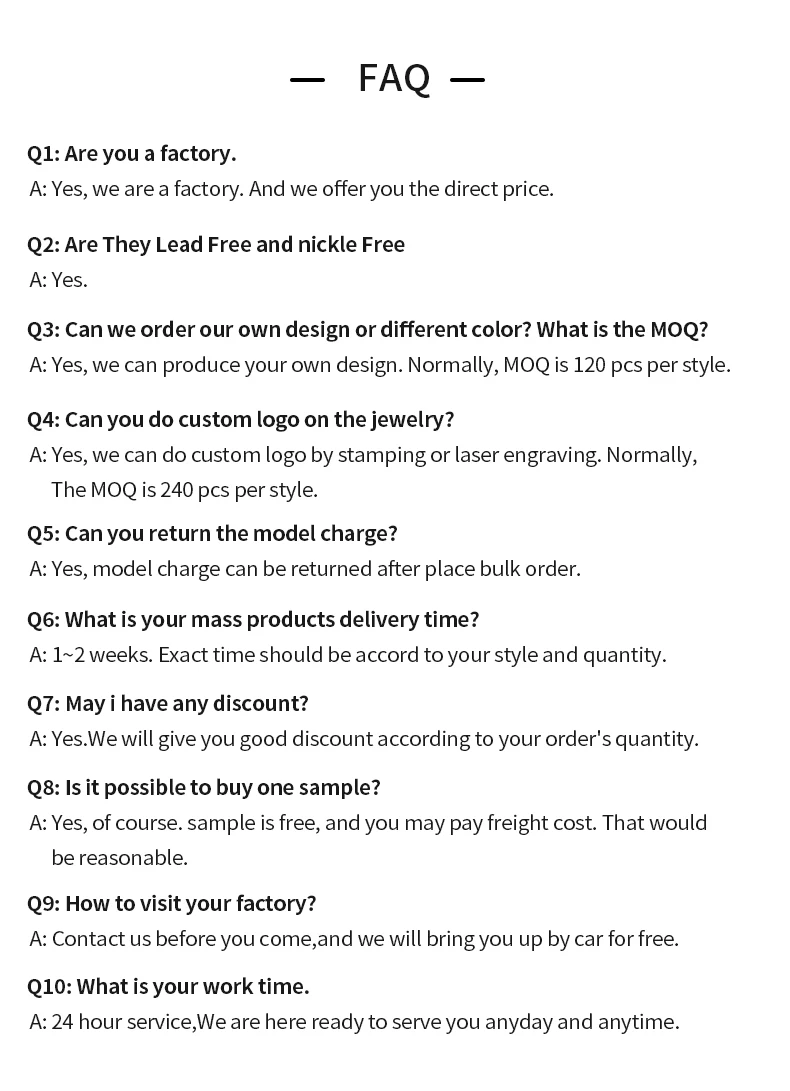 — FAQ —

Q1: Are you a factory.
A: Yes, we are a factory. And we offer you the direct price.

Q2: Are They Lead Free and nickle Free
A: Yes.

Q3: Can we order our own design or different color? What is the MOQ?
A: Yes, we can produce your own design. Normally, MOQ is 120 pcs per style.

Q4: Can you do custom logo on the jewelry?
A: Yes, we can do custom logo by stamping or laser engraving. Normally, The MOQ is 240 pcs per style.

Q5: Can you return the model charge?
A: Yes, model charge can be returned after place bulk order.

Q6: What is your mass products delivery time?
A: 1~2 weeks. Exact time should be accord to your style and quantity.

Q7: May i have any discount?
A: Yes.We will give you good discount according to your order's quantity.

Q8: Is it possible to buy one sample?
A: Yes, of course. sample is free, and you may pay freight cost. That would be reasonable.

Q9: How to visit your factory?
A: Contact us before you come,and we will bring you up by car for free.

Q10: What is your work time.
A: 24 hour service,We are here ready to serve you anyday and anytime.